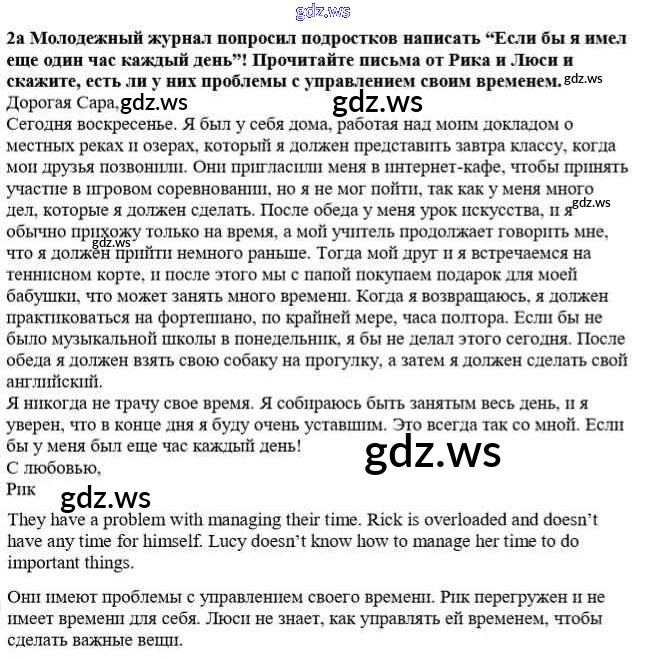 2a Молодежный журнал попросил подростков написать "Если бы я имел еще один час каждый день"! Прочитайте письма от Рика и Люси и скажите, есть ли у них проблемы с управлением своим временем.

Дорогая Сара,

Сегодня воскресенье. Я был у себя дома, работая над моим докладом о местных реках и озерах, который я должен представить завтра классу, когда мои друзья позвонили. Они пригласили меня в интернет-кафе, чтобы принять участие в игровом соревновании, но я не мог пойти, так как у меня много дел, которые я должен сделать. После обеда у меня урок искусства, и я обычно прихожу только на время, а мой учитель продолжает говорить мне, что я должен прийти немного раньше. Тогда мой друг и я встречаемся на теннисном корте, и после этого мы с папой покупаем подарок для моей бабушки, что может занять много времени. Когда я возвращаюсь, я должен практиковаться на фортепиано, по крайней мере, часа полтора. Если бы не было музыкальной школы в понедельник, я бы не делал этого сегодня. После обеда я должен взять свою собаку на прогулку, а затем я должен сделать свой английский.

Я никогда не трачу свое время. Я собираюсь быть занятым весь день, и я уверен, что в конце дня я буду очень уставшим. Это всегда так со мной. Если бы у меня был еще час каждый день!

С любовью,
Рик

They have a problem with managing their time. Rick is overloaded and doesn't have any time for himself. Lucy doesn't know how to manage her time to do important things.

Они имеют проблемы с управлением своего времени. Рик перегружен и не имеет времени для себя. Люси не знает, как управлять ей временем, чтобы сделать важные вещи.

gdz.ws